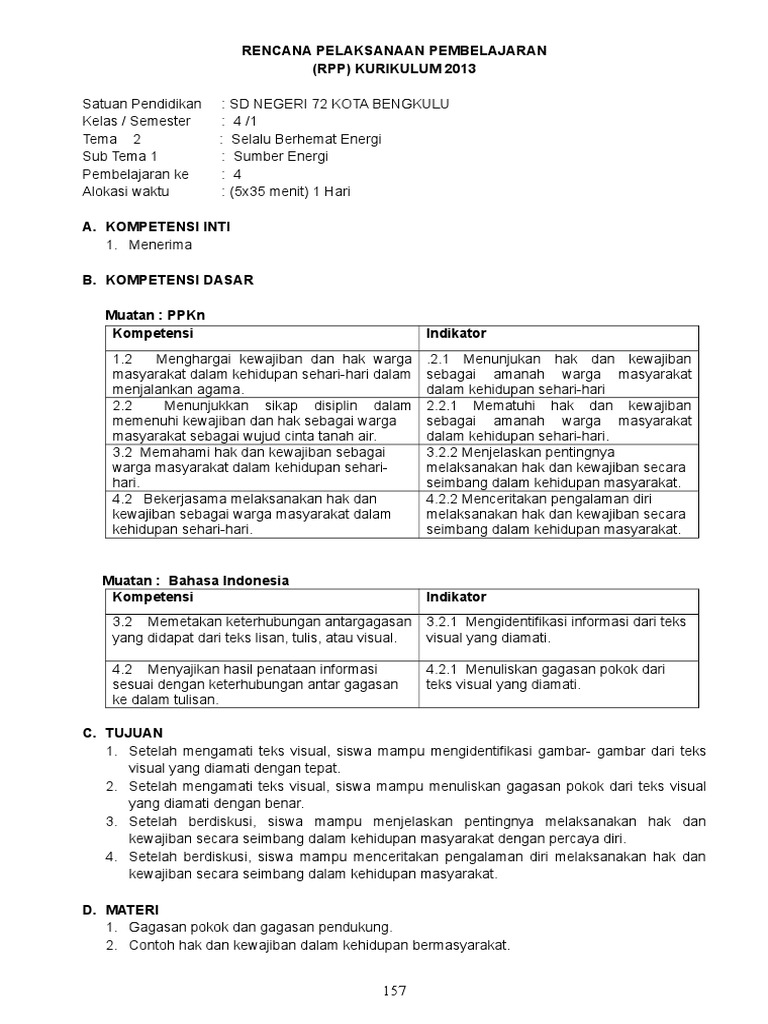 RENCANA PELAKSANAAN PEMBELAJARAN
(RPP) KURIKULUM 2013

Satuan Pendidikan : SD NEGERI 72 KOTA BENGKULU
Kelas / Semester : 4 /1
Tema 2 : Selalu Berhemat Energi
Sub Tema 1 : Sumber Energi
Pembelajaran ke : 4
Alokasi waktu : (5x35 menit) 1 Hari

A. KOMPETENSI INTI
1. Menerima

B. KOMPETENSI DASAR

Muatan : PPKn

| Kompetensi | Indikator |
|---|---|
| 1.2 Menghargai kewajiban dan hak warga masyarakat dalam kehidupan sehari-hari dalam menjalankan agama. | .2.1 Menunjukan hak dan kewajiban sebagai amanah warga masyarakat dalam kehidupan sehari-hari |
| 2.2 Menunjukkan sikap disiplin dalam memenuhi kewajiban dan hak sebagai warga masyarakat sebagai wujud cinta tanah air. | 2.2.1 Mematuhi hak dan kewajiban sebagai amanah warga masyarakat dalam kehidupan sehari-hari. |
| 3.2 Memahami hak dan kewajiban sebagai warga masyarakat dalam kehidupan sehari-hari. | 3.2.2 Menjelaskan pentingnya melaksanakan hak dan kewajiban secara seimbang dalam kehidupan masyarakat. |
| 4.2 Bekerjasama melaksanakan hak dan kewajiban sebagai warga masyarakat dalam kehidupan sehari-hari. | 4.2.2 Menceritakan pengalaman diri melaksanakan hak dan kewajiban secara seimbang dalam kehidupan masyarakat. |

Muatan : Bahasa Indonesia

| Kompetensi | Indikator |
|---|---|
| 3.2 Memetakan keterhubungan antargagasan yang didapat dari teks lisan, tulis, atau visual. | 3.2.1 Mengidentifikasi informasi dari teks visual yang diamati. |
| 4.2 Menyajikan hasil penataan informasi sesuai dengan keterhubungan antar gagasan ke dalam tulisan. | 4.2.1 Menuliskan gagasan pokok dari teks visual yang diamati. |

C. TUJUAN
1. Setelah mengamati teks visual, siswa mampu mengidentifikasi gambar- gambar dari teks visual yang diamati dengan tepat.
2. Setelah mengamati teks visual, siswa mampu menuliskan gagasan pokok dari teks visual yang diamati dengan benar.
3. Setelah berdiskusi, siswa mampu menjelaskan pentingnya melaksanakan hak dan kewajiban secara seimbang dalam kehidupan masyarakat dengan percaya diri.
4. Setelah berdiskusi, siswa mampu menceritakan pengalaman diri melaksanakan hak dan kewajiban secara seimbang dalam kehidupan masyarakat.

D. MATERI
1. Gagasan pokok dan gagasan pendukung.
2. Contoh hak dan kewajiban dalam kehidupan bermasyarakat.

157